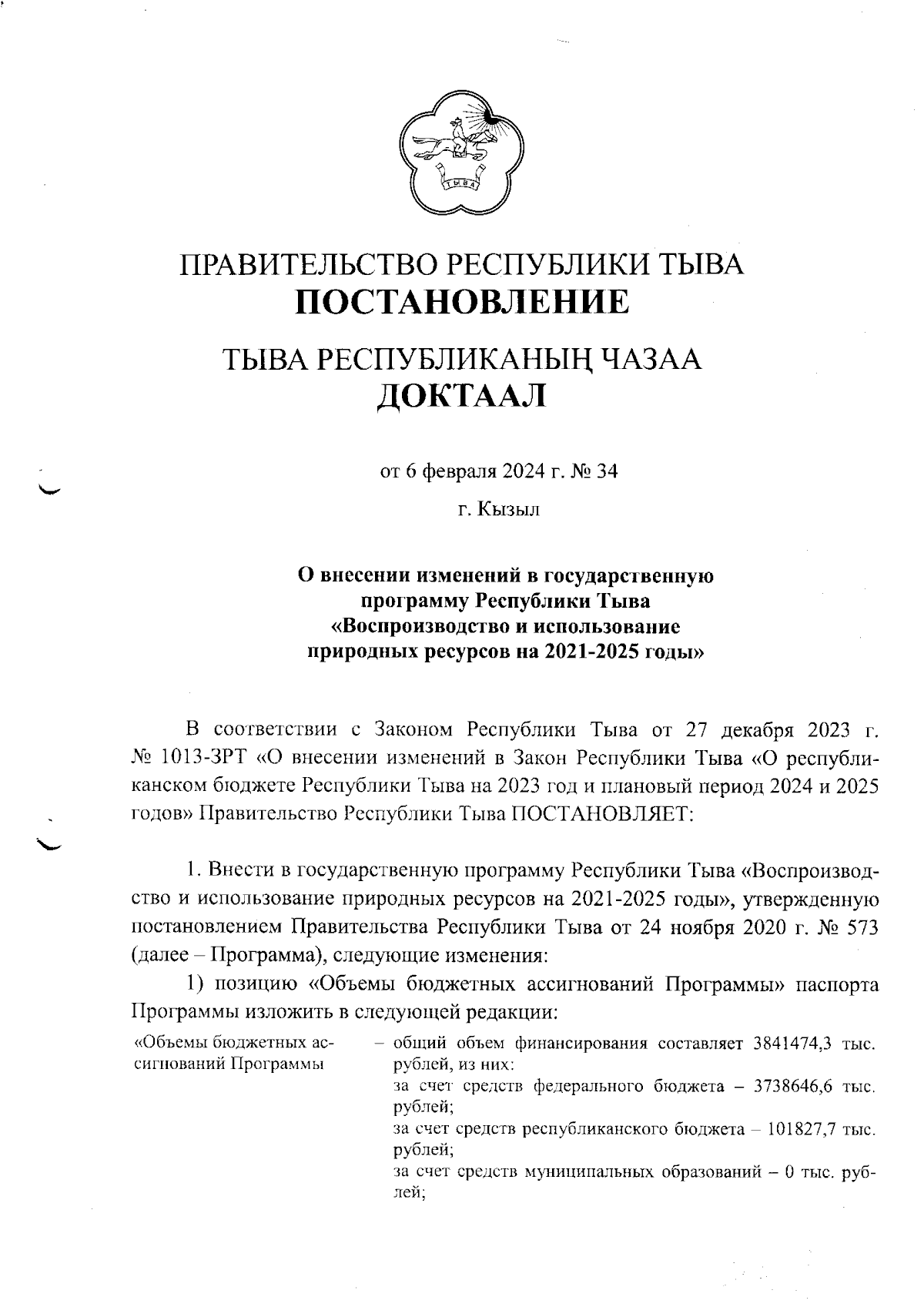 ТЫВА

ПРАВИТЕЛЬСТВО РЕСПУБЛИКИ ТЫВА
ПОСТАНОВЛЕНИЕ

ТЫВА РЕСПУБЛИКАНЫҢ ЧАЗАА
ДОКТААЛ

от 6 февраля 2024 г. № 34

г. Кызыл

О внесении изменений в государственную программу Республики Тыва «Воспроизводство и использование природных ресурсов на 2021-2025 годы»

В соответствии с Законом Республики Тыва от 27 декабря 2023 г. № 1013-ЗРТ «О внесении изменений в Закон Республики Тыва «О республиканском бюджете Республики Тыва на 2023 год и плановый период 2024 и 2025 годов» Правительство Республики Тыва ПОСТАНОВЛЯЕТ:

1. Внести в государственную программу Республики Тыва «Воспроизводство и использование природных ресурсов на 2021-2025 годы», утвержденную постановлением Правительства Республики Тыва от 24 ноября 2020 г. № 573 (далее – Программа), следующие изменения:

1) позицию «Объемы бюджетных ассигнований Программы» паспорта Программы изложить в следующей редакции:

«Объемы бюджетных ассигнований Программы – общий объем финансирования составляет 3841474,3 тыс. рублей, из них:
за счет средств федерального бюджета – 3738646,6 тыс. рублей;
за счет средств республиканского бюджета – 101827,7 тыс. рублей;
за счет средств муниципальных образований – 0 тыс. рублей;